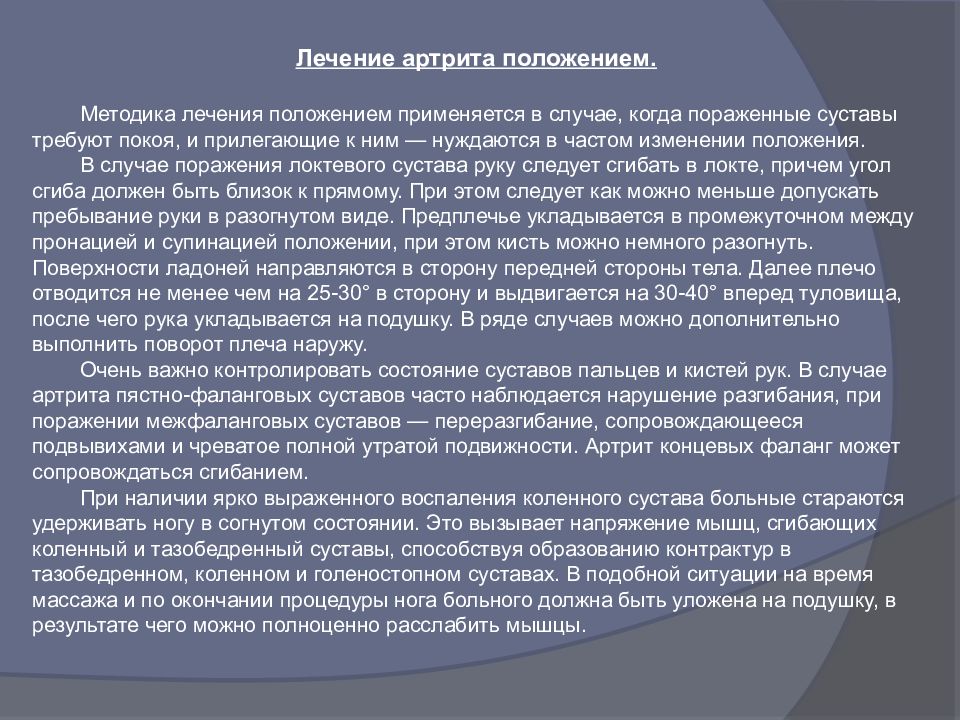 Лечение артрита положением.

Методика лечения положением применяется в случае, когда пораженные суставы требуют покоя, и прилегающие к ним — нуждаются в частом изменении положения.

В случае поражения локтевого сустава руку следует сгибать в локте, причем угол сгиба должен быть близок к прямому. При этом следует как можно меньше допускать пребывание руки в разогнутом виде. Предплечье укладывается в промежуточном между пронацией и супинацией положении, при этом кисть можно немного разогнуть. Поверхности ладоней направляются в сторону передней стороны тела. Далее плечо отводится не менее чем на 25-30° в сторону и выдвигается на 30-40° вперед туловища, после чего рука укладывается на подушку. В ряде случаев можно дополнительно выполнить поворот плеча наружу.

Очень важно контролировать состояние суставов пальцев и кистей рук. В случае артрита пястно-фаланговых суставов часто наблюдается нарушение разгибания, при поражении межфаланговых суставов — переразгибание, сопровождающееся подвывихами и чреватое полной утратой подвижности. Артрит концевых фаланг может сопровождаться сгибанием.

При наличии ярко выраженного воспаления коленного сустава больные стараются удерживать ногу в согнутом состоянии. Это вызывает напряжение мышц, сгибающих коленный и тазобедренный суставы, способствуя образованию контрактур в тазобедренном, коленном и голеностопном суставах. В подобной ситуации на время массажа и по окончании процедуры нога больного должна быть уложена на подушку, в результате чего можно полноценно расслабить мышцы.